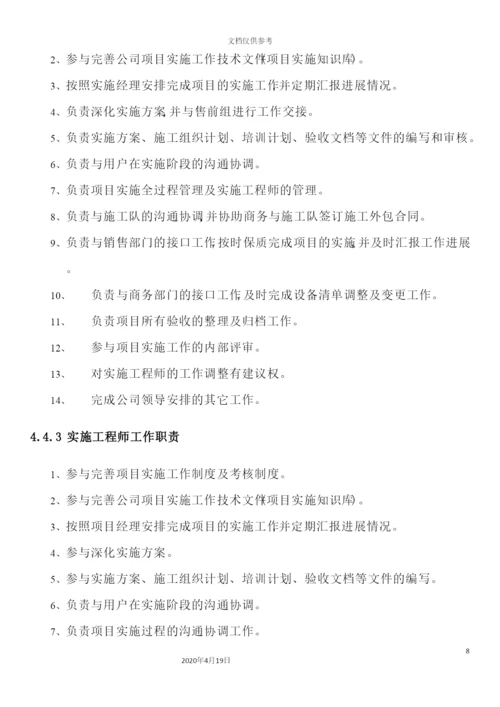 文档仅供参考

2、参与完善公司项目实施工作技术文件(项目实施知识库)。

3、按照实施经理安排完成项目的实施工作并定期汇报进展情况。

4、负责深化实施方案,并与售前组进行工作交接。

5、负责实施方案、施工组织计划、培训计划、验收文档等文件的编写和审核。

6、负责与用户在实施阶段的沟通协调。

7、负责项目实施全过程管理及实施工程师的管理。

8、负责与施工队的沟通协调,并协助商务与施工队签订施工外包合同。

9、负责与销售部门的接口工作,按时保质完成项目的实施,并及时汇报工作进展。

10、 负责与商务部门的接口工作,及时完成设备清单调整及变更工作。

11、 负责项目所有验收的整理及归档工作。

12、 参与项目实施工作的内部评审。

13、 对实施工程师的工作调整有建议权。

14、 完成公司领导安排的其它工作。

4.4.3 实施工程师工作职责

1、参与完善项目实施工作制度及考核制度。

2、参与完善公司项目实施工作技术文件(项目实施知识库)。

3、按照项目经理安排完成项目的实施工作并定期汇报进展情况。

4、参与深化实施方案。

5、参与实施方案、施工组织计划、培训计划、验收文档等文件的编写。

6、负责与用户在实施阶段的沟通协调。

7、负责项目实施过程的沟通协调工作。

8

2020年4月19日